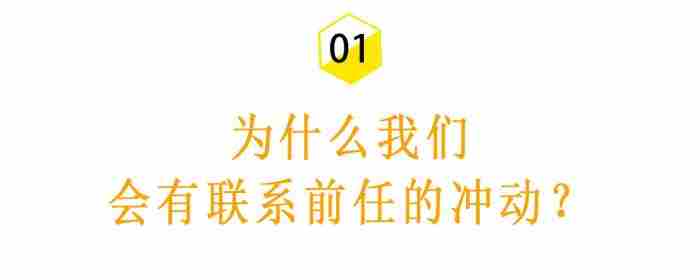 01

为什么我们
会有联系前任的冲动？